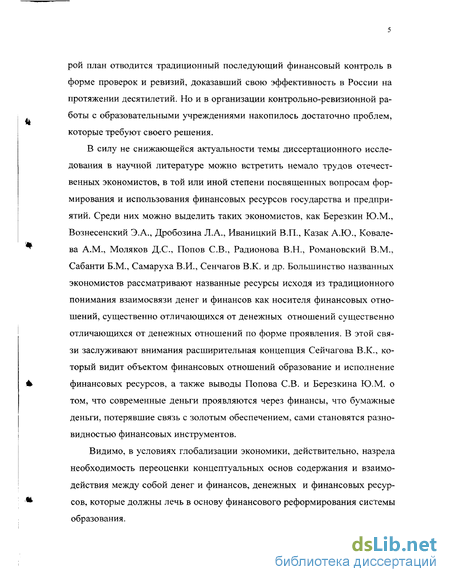 5

рой план отводится традиционный последующий финансовый контроль в форме проверок и ревизий, доказавший свою эффективность в России на протяжении десятилетий. Но и в организации контрольно-ревизионной работы с образовательными учреждениями накопилось достаточно проблем, которые требуют своего решения.

В силу не снижающейся актуальности темы диссертационного исследования в научной литературе можно встретить немало трудов отечественных экономистов, в той или иной степени посвященных вопросам формирования и использования финансовых ресурсов государства и предприятий. Среди них можно выделить таких экономистов, как Березкин Ю.М., Вознесенский Э.А., Дробозина Л.А., Иваницкий В.П., Казак А.Ю., Ковалева А.М., Моляков Д.С., Попов С.В., Радионова В.Н., Романовский В.М., Сабанти Б.М., Самаруха В.И., Сенчагов В.К. и др. Большинство названных экономистов рассматривают названные ресурсы исходя из традиционного понимания взаимосвязи денег и финансов как носителя финансовых отношений, существенно отличающихся от денежных отношений существенно отличающихся от денежных отношений по форме проявления. В этой связи заслуживают внимания расширительная концепция Сейчагова В.К., который видит объектом финансовых отношений образование и исполнение финансовых ресурсов, а также выводы Попова С.В. и Березкина Ю.М. о том, что современные деньги проявляются через финансы, что бумажные деньги, потерявшие связь с золотым обеспечением, сами становятся разновидностью финансовых инструментов.

Видимо, в условиях глобализации экономики, действительно, назрела необходимость переоценки концептуальных основ содержания и взаимодействия между собой денег и финансов, денежных и финансовых ресурсов, которые должны лечь в основу финансового реформирования системы образования.

dsLib.net
библиотека диссертаций